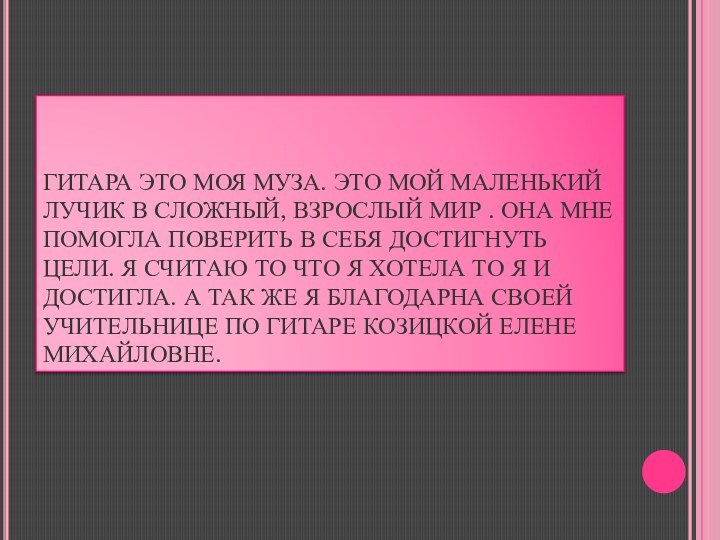 ГИТАРА ЭТО МОЯ МУЗА. ЭТО МОЙ МАЛЕНЬКИЙ ЛУЧИК В СЛОЖНЫЙ, ВЗРОСЛЫЙ МИР . ОНА МНЕ ПОМОГЛА ПОВЕРИТЬ В СЕБЯ ДОСТИГНУТЬ ЦЕЛИ. Я СЧИТАЮ ТО ЧТО Я ХОТЕЛА ТО Я И ДОСТИГЛА. А ТАК ЖЕ Я БЛАГОДАРНА СВОЕЙ УЧИТЕЛЬНИЦЕ ПО ГИТАРЕ КОЗИЦКОЙ ЕЛЕНЕ МИХАЙЛОВНЕ.